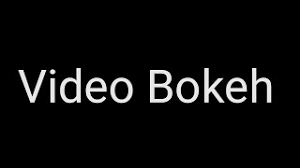 Video Bokeh